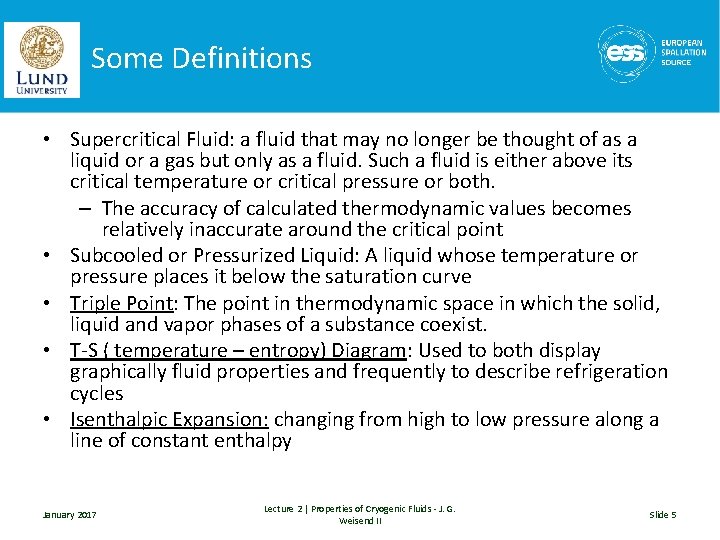 LUND UNIVERSITY

Some Definitions

ess EUROPEAN SPALLATION SOURCE

• Supercritical Fluid: a fluid that may no longer be thought of as a liquid or a gas but only as a fluid. Such a fluid is either above its critical temperature or critical pressure or both.
– The accuracy of calculated thermodynamic values becomes relatively inaccurate around the critical point
• Subcooled or Pressurized Liquid: A liquid whose temperature or pressure places it below the saturation curve
• Triple Point: The point in thermodynamic space in which the solid, liquid and vapor phases of a substance coexist.
• T-S ( temperature – entropy) Diagram: Used to both display graphically fluid properties and frequently to describe refrigeration cycles
• Isenthalpic Expansion: changing from high to low pressure along a line of constant enthalpy

January 2017

Lecture 2 | Properties of Cryogenic Fluids - J. G. Weisend II

Slide 5